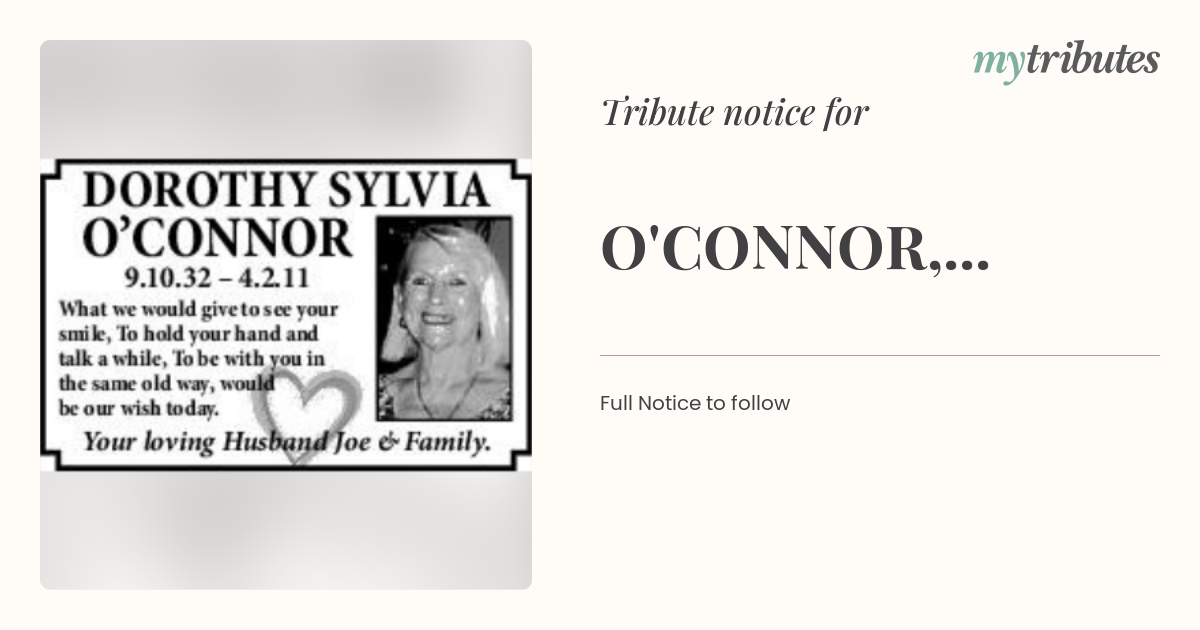 DOROTHY SYLVIA O'CONNOR

9.10.32 – 4.2.11

What we would give to see your smile, To hold your hand and talk a while, To be with you in the same old way, would be our wish today.

Your loving Husband Joe & Family.

mytributes

Tribute notice for

O'CONNOR,...

Full Notice to follow